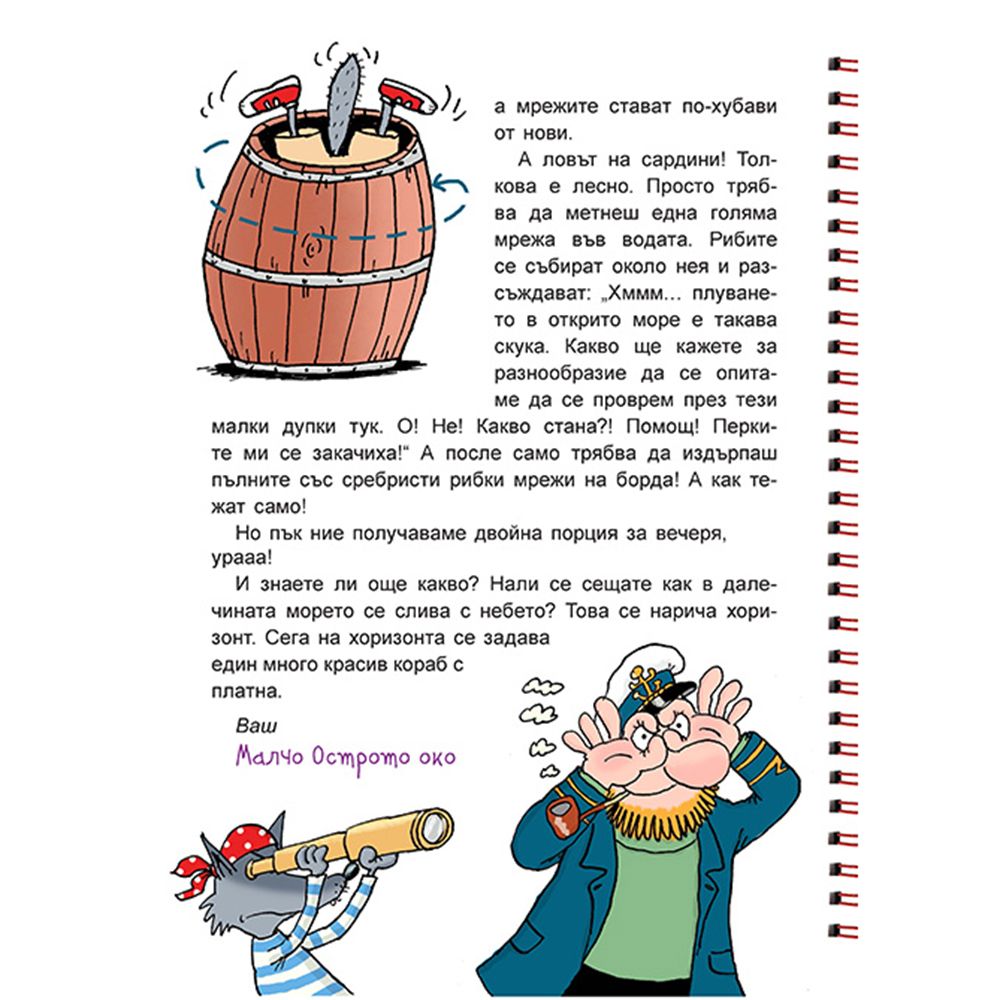 а мрежите стават по-хубави от нови.

А ловът на сардини! Толкова е лесно. Просто трябва да метнеш една голяма мрежа във водата. Рибите се събират около нея и разсъждават: „Хммм... плуването в открито море е такава скука. Какво ще кажете за разнообразие да се опитаме да се проврем през тези малки дупки тук. О! Не! Какво стана?! Помощ! Перките ми се закачиха!“ А после само трябва да издърпаш пълните със сребристи рибки мрежи на борда! А как тежат само!

Но пък ние получаваме двойна порция за вечеря, урааа!

И знаете ли още какво? Нали се сещате как в далечината морето се слива с небето? Това се нарича хоризонт. Сега на хоризонта се задава един много красив кораб с платна.

Ваш

Малчо Острото око